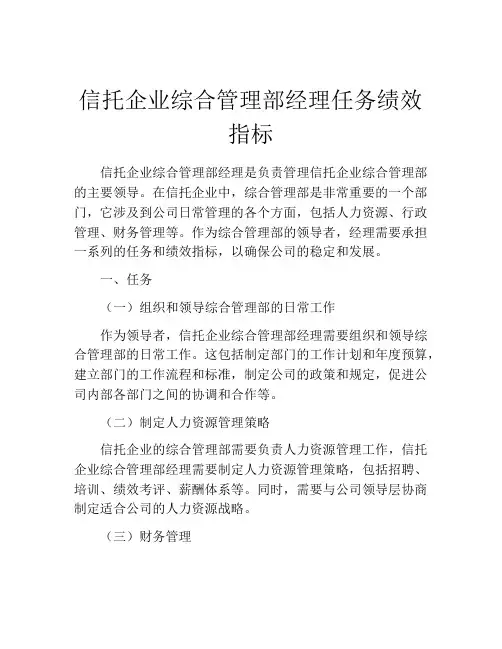 信托企业综合管理部经理任务绩效指标

信托企业综合管理部经理是负责管理信托企业综合管理部的主要领导。在信托企业中，综合管理部是非常重要的一个部门，它涉及到公司日常管理的各个方面，包括人力资源、行政管理、财务管理等。作为综合管理部的领导者，经理需要承担一系列的任务和绩效指标，以确保公司的稳定和发展。

一、任务

（一）组织和领导综合管理部的日常工作

作为领导者，信托企业综合管理部经理需要组织和领导综合管理部的日常工作。这包括制定部门的工作计划和年度预算，建立部门的工作流程和标准，制定公司的政策和规定，促进公司内部各部门之间的协调和合作等。

（二）制定人力资源管理策略

信托企业的综合管理部需要负责人力资源管理工作，信托企业综合管理部经理需要制定人力资源管理策略，包括招聘、培训、绩效考评、薪酬体系等。同时，需要与公司领导层协商制定适合公司的人力资源战略。

（三）财务管理